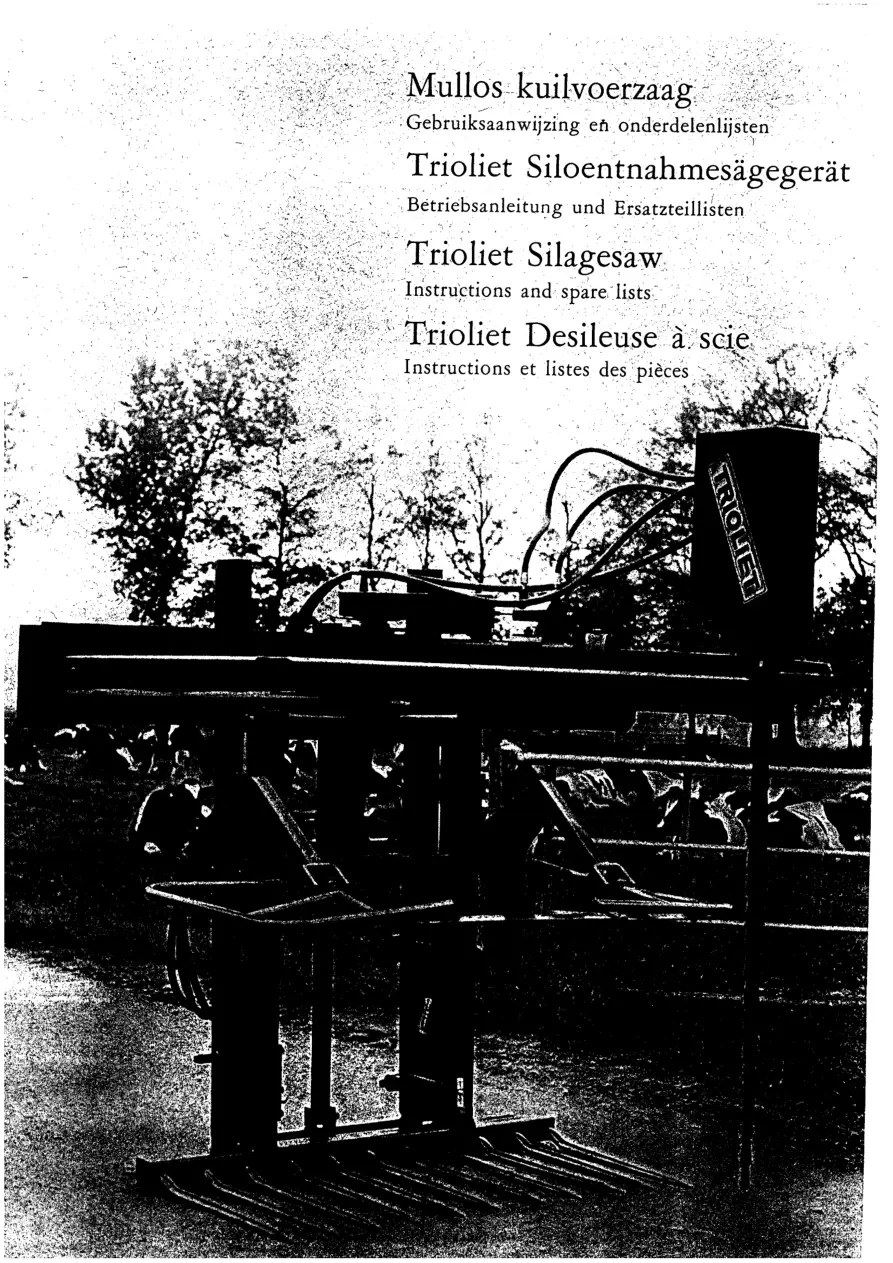 Mullos kuilvoerzaag
Gebruiksaanwijzing en onderdelenlijsten

Trioliet Siloentnahmesägegerät
Betriebsanleitung und Ersatzteillisten

Trioliet Silagesaw
Instructions and spare lists

Trioliet Desileuse à scie
Instructions et listes des pièces

TRIOLIET